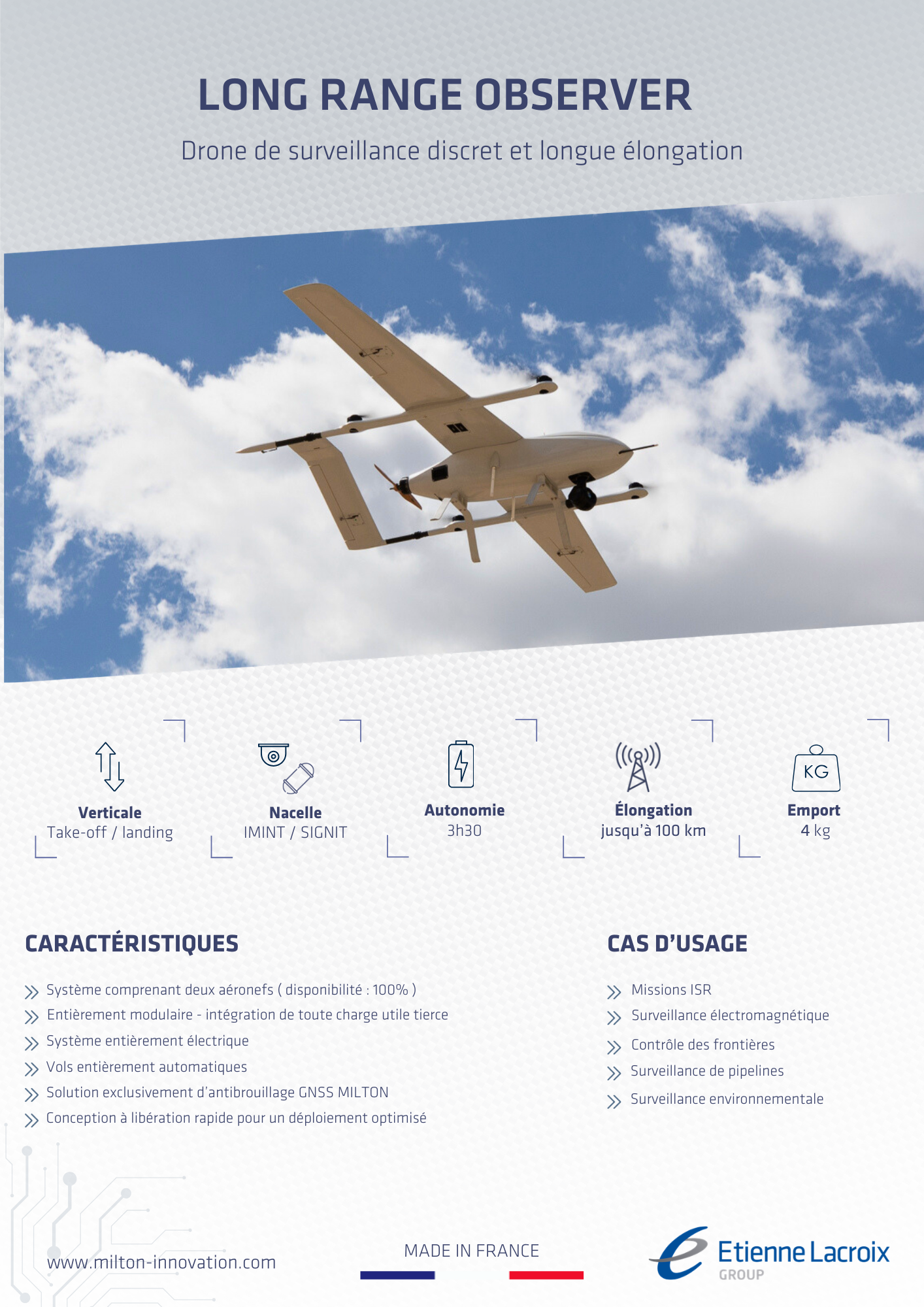 LONG RANGE OBSERVER

Drone de surveillance discret et longue élongation

Verticale
Take-off / landing

Nacelle
IMINT / SIGNIT

Autonomie
3h30

Élongation
jusqu'à 100 km

KG
Emport
4 kg

CARACTÉRISTIQUES

Système comprenant deux aéronefs ( disponibilité : 100% )
Entièrement modulaire - intégration de toute charge utile tierce
Système entièrement électrique
Vols entièrement automatiques
Solution exclusivement d'antibrouillage GNSS MILTON
Conception à libération rapide pour un déploiement optimisé

CAS D'USAGE

Missions ISR
Surveillance électromagnétique
Contrôle des frontières
Surveillance de pipelines
Surveillance environnementale

www.milton-innovation.com

MADE IN FRANCE

Etienne Lacroix
GROUP